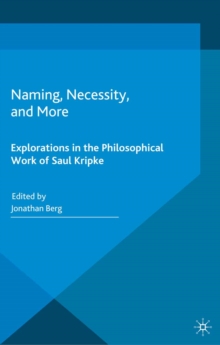 Naming, Necessity, and More

Explorations in the Philosophical Work of Saul Kripke

Edited by
Jonathan Berg